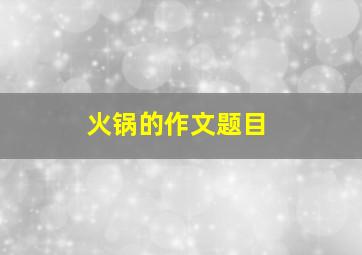 火锅的作文题目